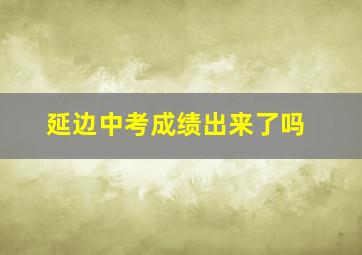 延边中考成绩出来了吗